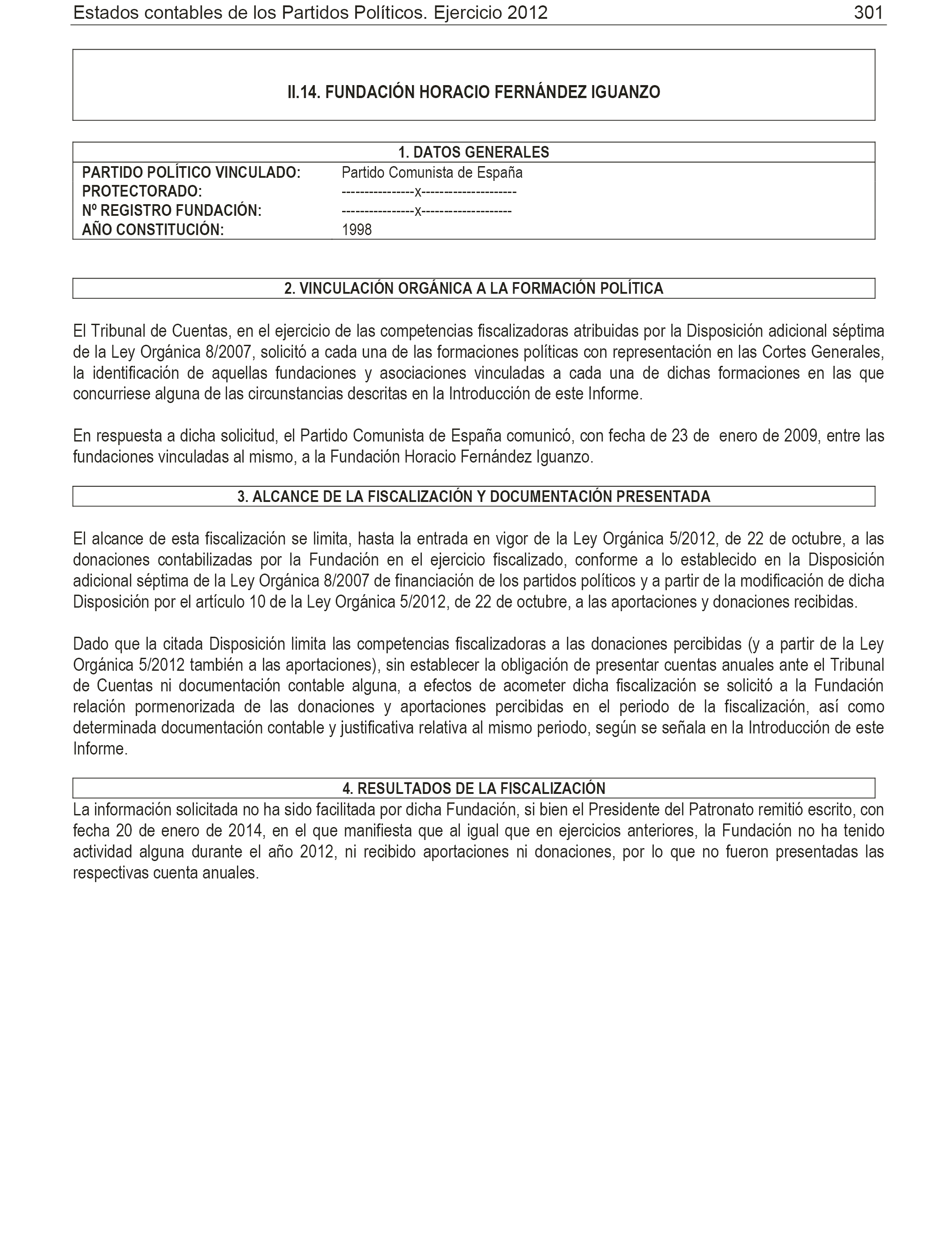 Estados contables de los Partidos Políticos. Ejercicio 2012 301

II.14. FUNDACIÓN HORACIO FERNÁNDEZ IGUANZO

1. DATOS GENERALES

| | |
|---|---|
| PARTIDO POLÍTICO VINCULADO: | Partido Comunista de España |
| PROTECTORADO: | ---------------x-------------------- |
| Nº REGISTRO FUNDACIÓN: | ---------------x------------------- |
| AÑO CONSTITUCIÓN: | 1998 |

2. VINCULACIÓN ORGÁNICA A LA FORMACIÓN POLÍTICA

El Tribunal de Cuentas, en el ejercicio de las competencias fiscalizadoras atribuidas por la Disposición adicional séptima de la Ley Orgánica 8/2007, solicitó a cada una de las formaciones políticas con representación en las Cortes Generales, la identificación de aquellas fundaciones y asociaciones vinculadas a cada una de dichas formaciones en las que concurriese alguna de las circunstancias descritas en la Introducción de este Informe.

En respuesta a dicha solicitud, el Partido Comunista de España comunicó, con fecha de 23 de enero de 2009, entre las fundaciones vinculadas al mismo, a la Fundación Horacio Fernández Iguanzo.

3. ALCANCE DE LA FISCALIZACIÓN Y DOCUMENTACIÓN PRESENTADA

El alcance de esta fiscalización se limita, hasta la entrada en vigor de la Ley Orgánica 5/2012, de 22 de octubre, a las donaciones contabilizadas por la Fundación en el ejercicio fiscalizado, conforme a lo establecido en la Disposición adicional séptima de la Ley Orgánica 8/2007 de financiación de los partidos políticos y a partir de la modificación de dicha Disposición por el artículo 10 de la Ley Orgánica 5/2012, de 22 de octubre, a las aportaciones y donaciones recibidas.

Dado que la citada Disposición limita las competencias fiscalizadoras a las donaciones percibidas (y a partir de la Ley Orgánica 5/2012 también a las aportaciones), sin establecer la obligación de presentar cuentas anuales ante el Tribunal de Cuentas ni documentación contable alguna, a efectos de acometer dicha fiscalización se solicitó a la Fundación relación pormenorizada de las donaciones y aportaciones percibidas en el periodo de la fiscalización, así como determinada documentación contable y justificativa relativa al mismo periodo, según se señala en la Introducción de este Informe.

4. RESULTADOS DE LA FISCALIZACIÓN

La información solicitada no ha sido facilitada por dicha Fundación, si bien el Presidente del Patronato remitió escrito, con fecha 20 de enero de 2014, en el que manifiesta que al igual que en ejercicios anteriores, la Fundación no ha tenido actividad alguna durante el año 2012, ni recibido aportaciones ni donaciones, por lo que no fueron presentadas las respectivas cuenta anuales.